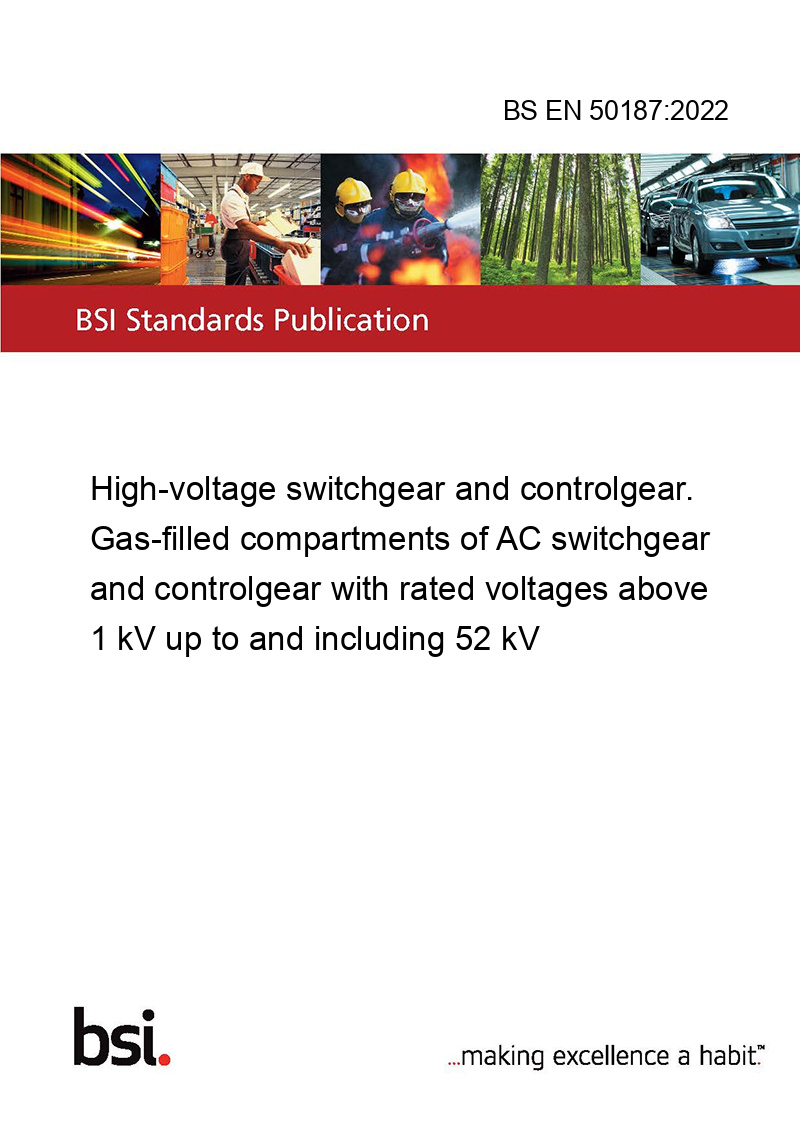 BS EN 50187:2022

BSI Standards Publication

High-voltage switchgear and controlgear. Gas-filled compartments of AC switchgear and controlgear with rated voltages above 1 kV up to and including 52 kV

bsi.

...making excellence a habit.™